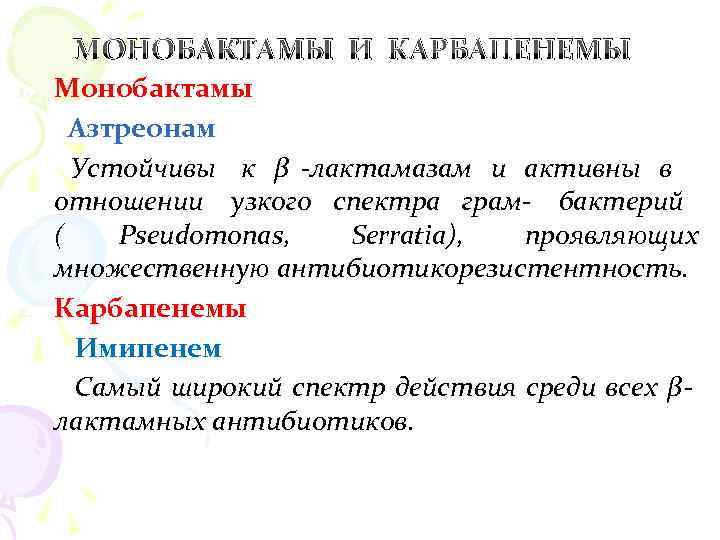 МОНОБАКТАМЫ И КАРБАПЕНЕМЫ

Монобактамы

Азтреонам

Устойчивы к $\beta$ -лактамазам и активны в отношении узкого спектра грам- бактерий ( Pseudomonas, Serratia), проявляющих множественную антибиотикорезистентность.

Карбапенемы

Имипенем

Самый широкий спектр действия среди всех $\beta$-лактамных антибиотиков.